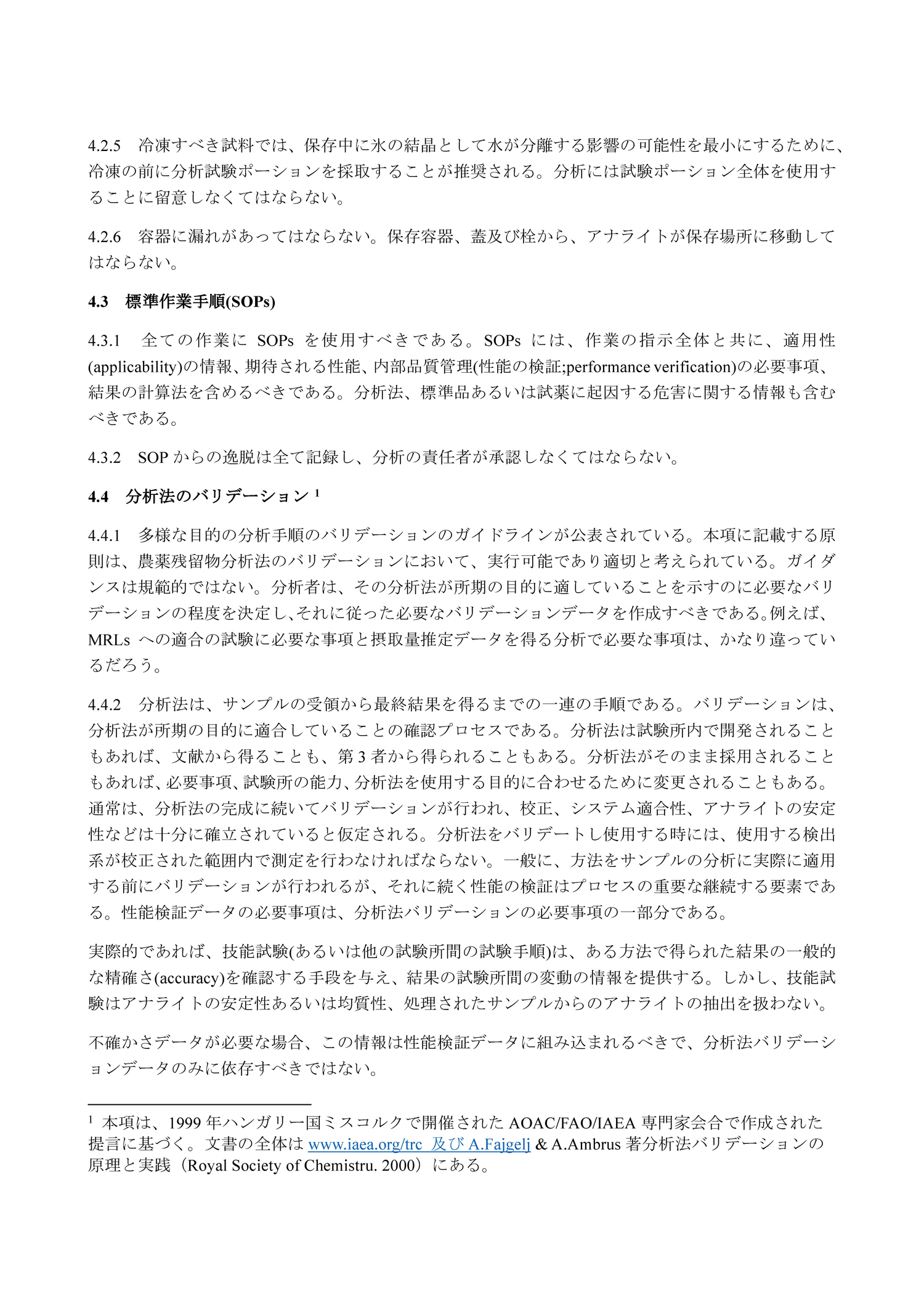 4.2.5　冷凍すべき試料では、保存中に氷の結晶として水が分離する影響の可能性を最小にするために、冷凍の前に分析試験ポーションを採取することが推奨される。分析には試験ポーション全体を使用することに留意しなくてはならない。

4.2.6　容器に漏れがあってはならない。保存容器、蓋及び栓から、アナライトが保存場所に移動してはならない。

4.3　標準作業手順(SOPs)

4.3.1　全ての作業に SOPs を使用すべきである。SOPs には、作業の指示全体と共に、適用性(applicability)の情報、期待される性能、内部品質管理(性能の検証;performance verification)の必要事項、結果の計算法を含めるべきである。分析法、標準品あるいは試薬に起因する危害に関する情報も含むべきである。

4.3.2　SOP からの逸脱は全て記録し、分析の責任者が承認しなくてはならない。

4.4　分析法のバリデーション $^1$

4.4.1　多様な目的の分析手順のバリデーションのガイドラインが公表されている。本項に記載する原則は、農薬残留物分析法のバリデーションにおいて、実行可能であり適切と考えられている。ガイダンスは規範的ではない。分析者は、その分析法が所期の目的に適していることを示すのに必要なバリデーションの程度を決定し､それに従った必要なバリデーションデータを作成すべきである｡例えば、MRLs への適合の試験に必要な事項と摂取量推定データを得る分析で必要な事項は、かなり違っているだろう。

4.4.2　分析法は、サンプルの受領から最終結果を得るまでの一連の手順である。バリデーションは、分析法が所期の目的に適合していることの確認プロセスである。分析法は試験所内で開発されることもあれば、文献から得ることも、第 3 者から得られることもある。分析法がそのまま採用されることもあれば､必要事項､試験所の能力､分析法を使用する目的に合わせるために変更されることもある。通常は、分析法の完成に続いてバリデーションが行われ、校正、システム適合性、アナライトの安定性などは十分に確立されていると仮定される。分析法をバリデートし使用する時には、使用する検出系が校正された範囲内で測定を行わなければならない。一般に、方法をサンプルの分析に実際に適用する前にバリデーションが行われるが、それに続く性能の検証はプロセスの重要な継続する要素である。性能検証データの必要事項は、分析法バリデーションの必要事項の一部分である。

実際的であれば、技能試験(あるいは他の試験所間の試験手順)は、ある方法で得られた結果の一般的な精確さ(accuracy)を確認する手段を与え、結果の試験所間の変動の情報を提供する。しかし、技能試験はアナライトの安定性あるいは均質性、処理されたサンプルからのアナライトの抽出を扱わない。

不確かさデータが必要な場合、この情報は性能検証データに組み込まれるべきで、分析法バリデーションデータのみに依存すべきではない。

$^1$ 本項は、1999 年ハンガリー国ミスコルクで開催された AOAC/FAO/IAEA 専門家会合で作成された提言に基づく。文書の全体は www.iaea.org/trc 及び A.Fajgelj & A.Ambrus 著分析法バリデーションの原理と実践（Royal Society of Chemistru. 2000）にある。